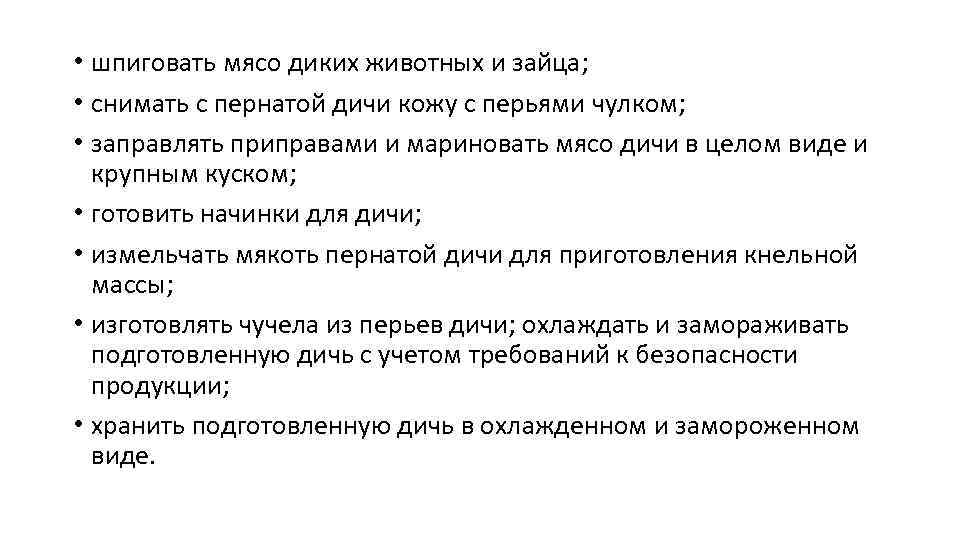 • шпиговать мясо диких животных и зайца;
• снимать с пернатой дичи кожу с перьями чулком;
• заправлять приправами и мариновать мясо дичи в целом виде и крупным куском;
• готовить начинки для дичи;
• измельчать мякоть пернатой дичи для приготовления кнельной массы;
• изготовлять чучела из перьев дичи; охлаждать и замораживать подготовленную дичь с учетом требований к безопасности продукции;
• хранить подготовленную дичь в охлажденном и замороженном виде.